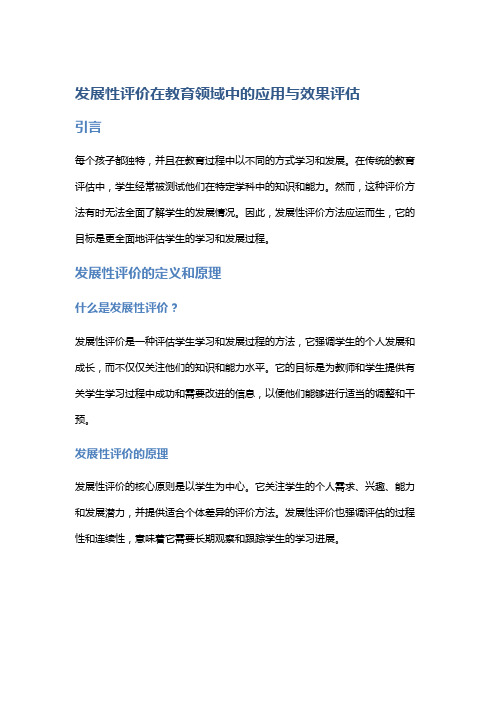 发展性评价在教育领域中的应用与效果评估

引言

每个孩子都独特，并且在教育过程中以不同的方式学习和发展。在传统的教育评估中，学生经常被测试他们在特定学科中的知识和能力。然而，这种评价方法有时无法全面了解学生的发展情况。因此，发展性评价方法应运而生，它的目标是更全面地评估学生的学习和发展过程。

发展性评价的定义和原理

什么是发展性评价？

发展性评价是一种评估学生学习和发展过程的方法，它强调学生的个人发展和成长，而不仅仅关注他们的知识和能力水平。它的目标是为教师和学生提供有关学生学习过程中成功和需要改进的信息，以便他们能够进行适当的调整和干预。

发展性评价的原理

发展性评价的核心原则是以学生为中心。它关注学生的个人需求、兴趣、能力和发展潜力，并提供适合个体差异的评价方法。发展性评价也强调评估的过程性和连续性，意味着它需要长期观察和跟踪学生的学习进展。